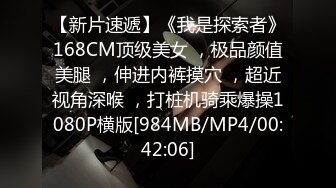 【新片速遞】《我是探索者》168CM顶级美女 ，极品颜值美腿 ，伸进内裤摸穴 ，超近视角深喉 ，打桩机骑乘爆操1080P横版[984MB/MP4/00:42:06]